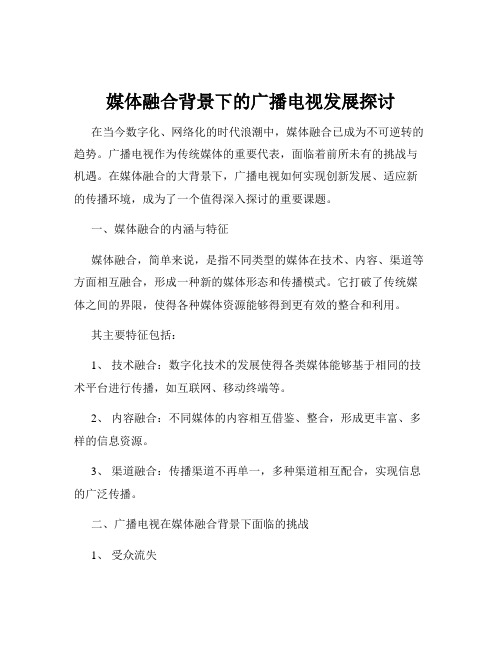 媒体融合背景下的广播电视发展探讨

在当今数字化、网络化的时代浪潮中，媒体融合已成为不可逆转的趋势。广播电视作为传统媒体的重要代表，面临着前所未有的挑战与机遇。在媒体融合的大背景下，广播电视如何实现创新发展、适应新的传播环境，成为了一个值得深入探讨的重要课题。

一、媒体融合的内涵与特征

媒体融合，简单来说，是指不同类型的媒体在技术、内容、渠道等方面相互融合，形成一种新的媒体形态和传播模式。它打破了传统媒体之间的界限，使得各种媒体资源能够得到更有效的整合和利用。

其主要特征包括：

1、 技术融合：数字化技术的发展使得各类媒体能够基于相同的技术平台进行传播，如互联网、移动终端等。

2、 内容融合：不同媒体的内容相互借鉴、整合，形成更丰富、多样的信息资源。

3、 渠道融合：传播渠道不再单一，多种渠道相互配合，实现信息的广泛传播。

二、广播电视在媒体融合背景下面临的挑战

1、 受众流失